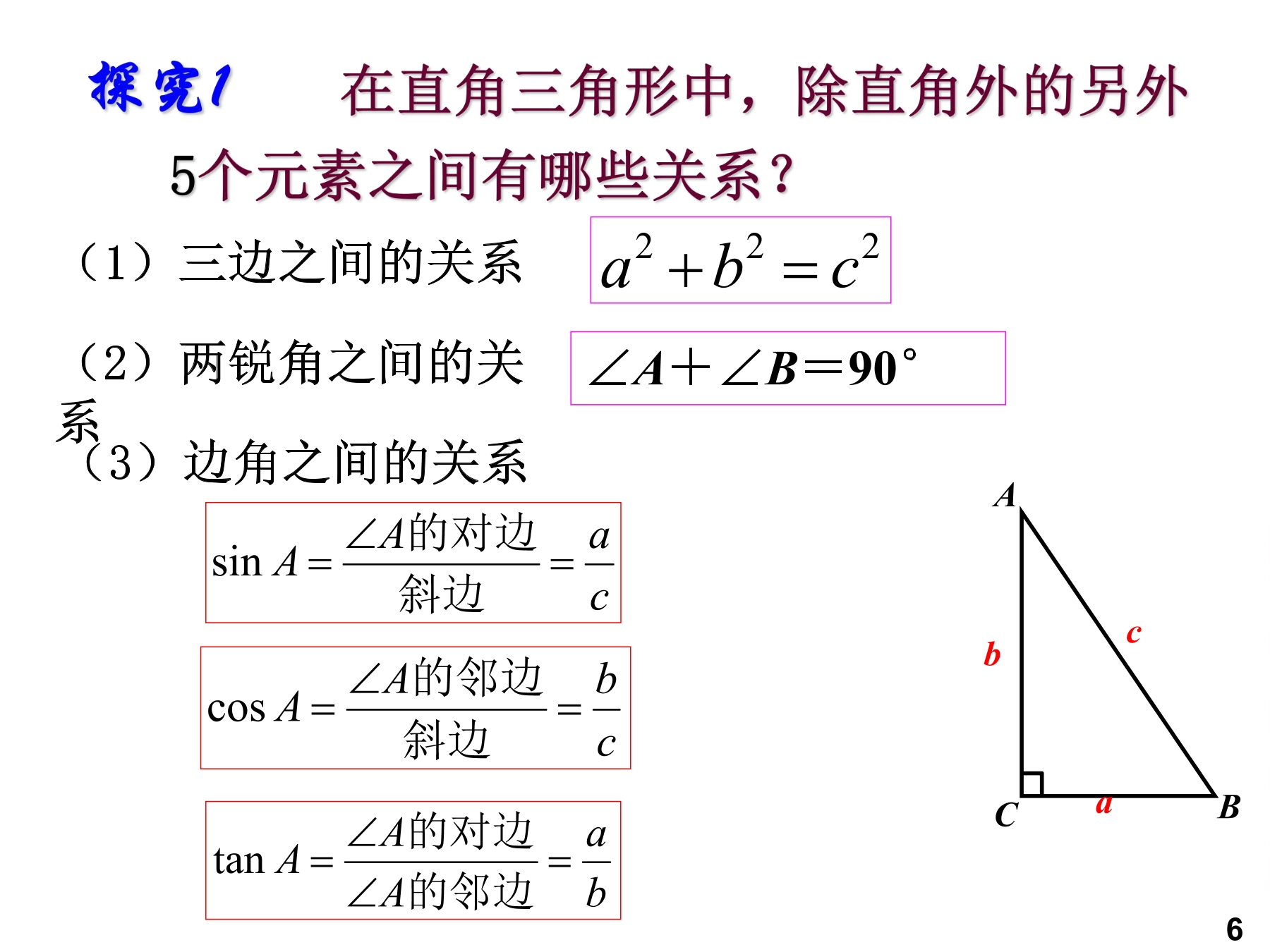 探究1　在直角三角形中，除直角外的另外5个元素之间有哪些关系？

（1）三边之间的关系　$a^2+b^2=c^2$

（2）两锐角之间的关系　$\angle A+\angle B=90°$

（3）边角之间的关系

$\sin A=\frac{\angle A的对边}{斜边}=\frac{a}{c}$

$\cos A=\frac{\angle A的邻边}{斜边}=\frac{b}{c}$

$\tan A=\frac{\angle A的对边}{\angle A的邻边}=\frac{a}{b}$

A
b
c
C
a
B

6